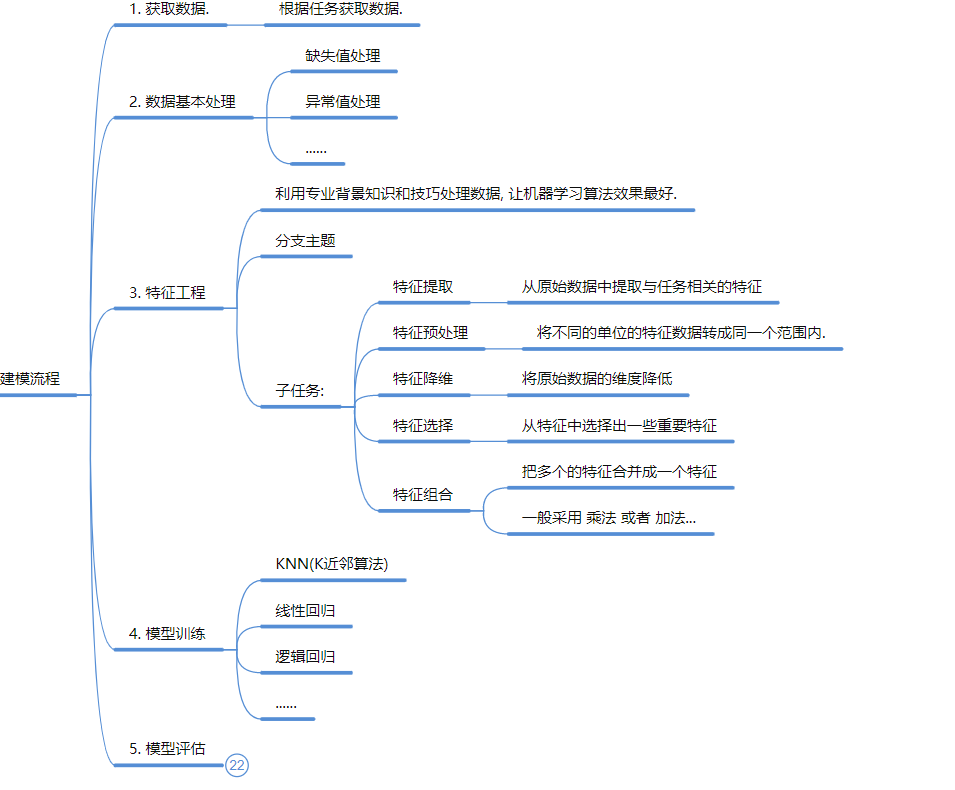 建模流程

1. 获取数据.
根据任务获取数据.

2. 数据基本处理
缺失值处理
异常值处理
......

3. 特征工程
利用专业背景知识和技巧处理数据, 让机器学习算法效果最好.
分支主题
子任务:
特征提取
从原始数据中提取与任务相关的特征
特征预处理
将不同的单位的特征数据转成同一个范围内.
特征降维
将原始数据的维度降低
特征选择
从特征中选择出一些重要特征
特征组合
把多个的特征合并成一个特征
一般采用 乘法 或者 加法...

4. 模型训练
KNN(K近邻算法)
线性回归
逻辑回归
......

5. 模型评估
22